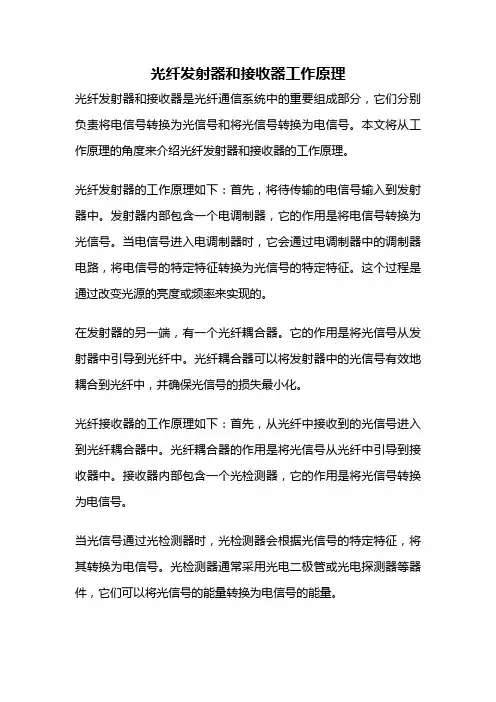 光纤发射器和接收器工作原理

光纤发射器和接收器是光纤通信系统中的重要组成部分，它们分别负责将电信号转换为光信号和将光信号转换为电信号。本文将从工作原理的角度来介绍光纤发射器和接收器的工作原理。

光纤发射器的工作原理如下：首先，将待传输的电信号输入到发射器中。发射器内部包含一个电调制器，它的作用是将电信号转换为光信号。当电信号进入电调制器时，它会通过电调制器中的调制器电路，将电信号的特定特征转换为光信号的特定特征。这个过程是通过改变光源的亮度或频率来实现的。

在发射器的另一端，有一个光纤耦合器。它的作用是将光信号从发射器中引导到光纤中。光纤耦合器可以将发射器中的光信号有效地耦合到光纤中，并确保光信号的损失最小化。

光纤接收器的工作原理如下：首先，从光纤中接收到的光信号进入到光纤耦合器中。光纤耦合器的作用是将光信号从光纤中引导到接收器中。接收器内部包含一个光检测器，它的作用是将光信号转换为电信号。

当光信号通过光检测器时，光检测器会根据光信号的特定特征，将其转换为电信号。光检测器通常采用光电二极管或光电探测器等器件，它们可以将光信号的能量转换为电信号的能量。